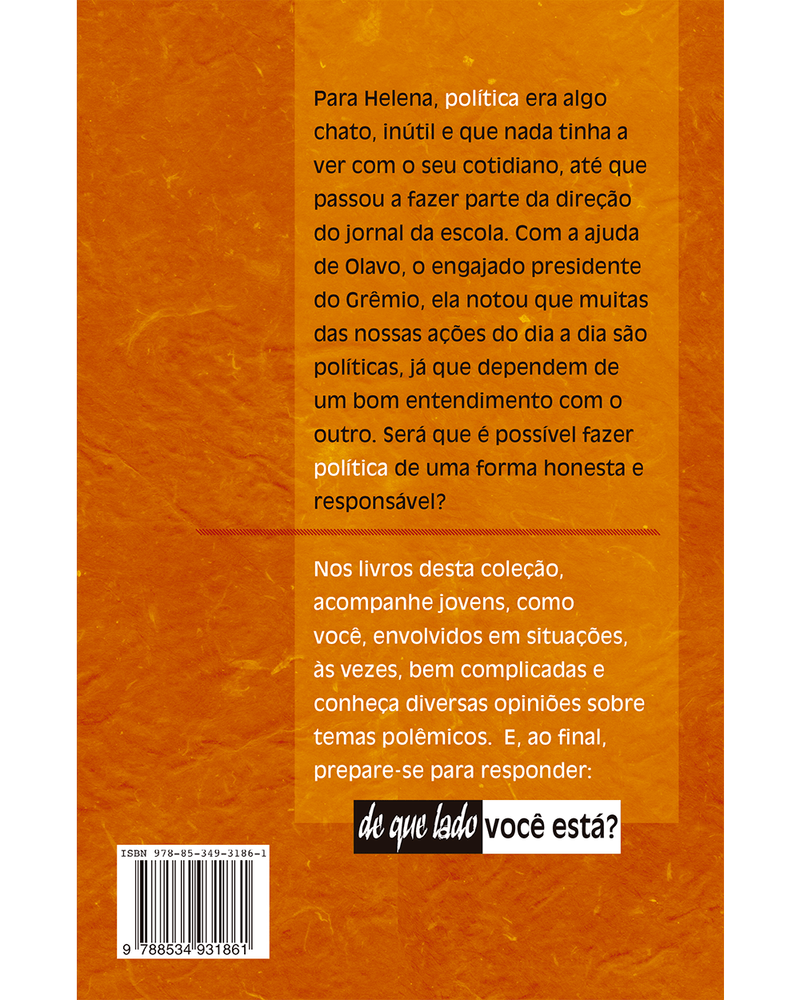 Para Helena, política era algo chato, inútil e que nada tinha a ver com o seu cotidiano, até que passou a fazer parte da direção do jornal da escola. Com a ajuda de Olavo, o engajado presidente do Grêmio, ela notou que muitas das nossas ações do dia a dia são políticas, já que dependem de um bom entendimento com o outro. Será que é possível fazer política de uma forma honesta e responsável?

Nos livros desta coleção, acompanhe jovens, como você, envolvidos em situações, às vezes, bem complicadas e conheça diversas opiniões sobre temas polêmicos. E, ao final, prepare-se para responder:

de que lado você está?

ISBN 978-85-349-3186-1

9 788534 931861